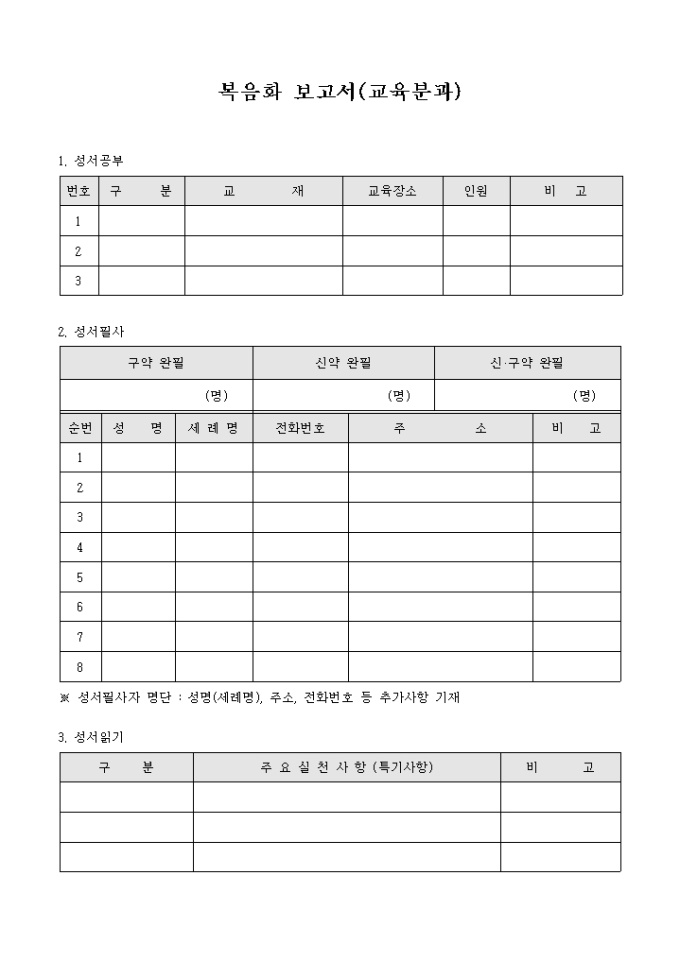 복음화 보고서(교육분과)

1. 성서공부

| 번호 | 구 분 | 교 재 | 교육장소 | 인원 | 비 고 |
|---|---|---|---|---|---|
| 1 | | | | | |
| 2 | | | | | |
| 3 | | | | | |

2. 성서필사

| 구약 완필 | 신약 완필 | 신·구약 완필 |
|---|---|---|
| (명) | (명) | (명) |

| 순번 | 성 명 | 세 례 명 | 전화번호 | 주 소 | 비 고 |
|---|---|---|---|---|---|
| 1 | | | | | |
| 2 | | | | | |
| 3 | | | | | |
| 4 | | | | | |
| 5 | | | | | |
| 6 | | | | | |
| 7 | | | | | |
| 8 | | | | | |

※ 성서필사자 명단 : 성명(세례명), 주소, 전화번호 등 추가사항 기재

3. 성서읽기

| 구 분 | 주 요 실 천 사 항 (특기사항) | 비 고 |
|---|---|---|
| | | |
| | | |
| | | |